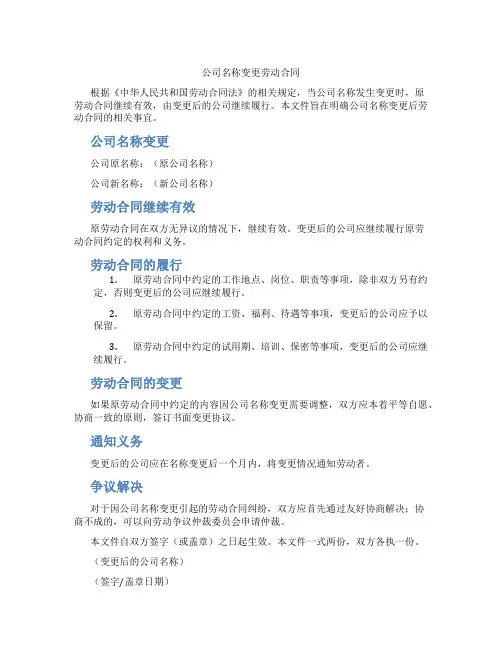 公司名称变更劳动合同

根据《中华人民共和国劳动合同法》的相关规定，当公司名称发生变更时，原劳动合同继续有效，由变更后的公司继续履行。本文件旨在明确公司名称变更后劳动合同的相关事宜。

公司名称变更

公司原名称：（原公司名称）

公司新名称：（新公司名称）

劳动合同继续有效

原劳动合同在双方无异议的情况下，继续有效。变更后的公司应继续履行原劳动合同约定的权利和义务。

劳动合同的履行

1. 原劳动合同中约定的工作地点、岗位、职责等事项，除非双方另有约定，否则变更后的公司应继续履行。

2. 原劳动合同中约定的工资、福利、待遇等事项，变更后的公司应予以保留。

3. 原劳动合同中约定的试用期、培训、保密等事项，变更后的公司应继续履行。

劳动合同的变更

如果原劳动合同中约定的内容因公司名称变更需要调整，双方应本着平等自愿、协商一致的原则，签订书面变更协议。

通知义务

变更后的公司应在名称变更后一个月内，将变更情况通知劳动者。

争议解决

对于因公司名称变更引起的劳动合同纠纷，双方应首先通过友好协商解决；协商不成的，可以向劳动争议仲裁委员会申请仲裁。

本文件自双方签字（或盖章）之日起生效。本文件一式两份，双方各执一份。

（变更后的公司名称）

（签字/盖章日期）